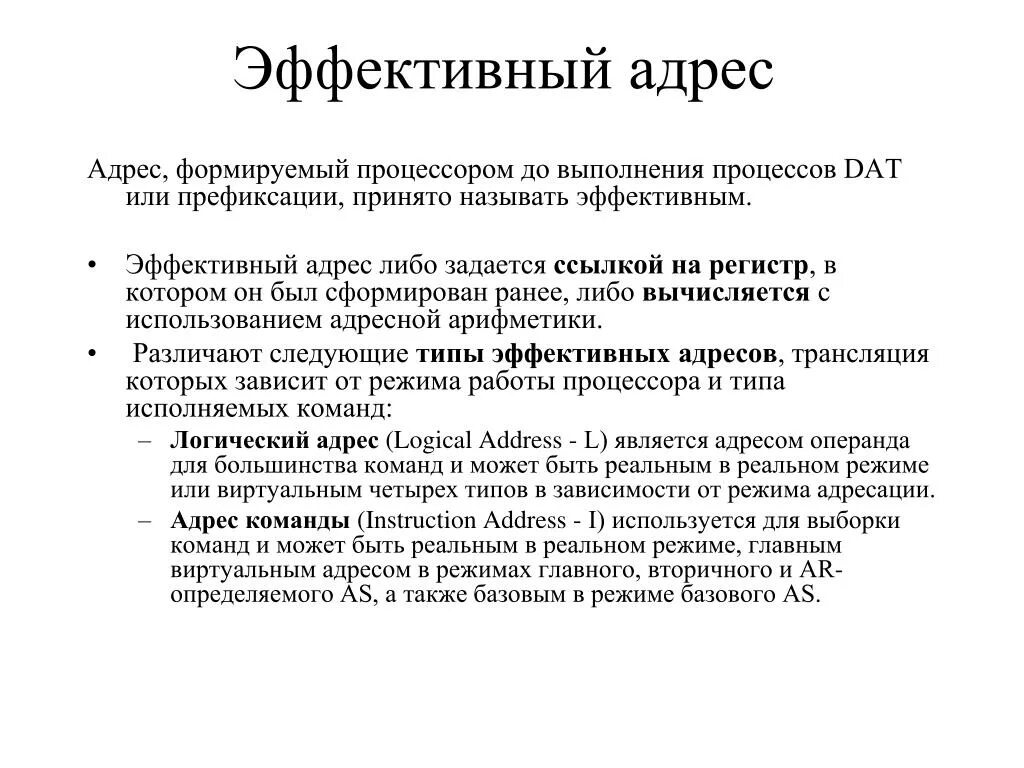 Эффективный адрес

Адрес, формируемый процессором до выполнения процессов DAT или префиксации, принято называть эффективным.

• Эффективный адрес либо задается ссылкой на регистр, в котором он был сформирован ранее, либо вычисляется с использованием адресной арифметики.
• Различают следующие типы эффективных адресов, трансляция которых зависит от режима работы процессора и типа исполняемых команд:
– Логический адрес (Logical Address - L) является адресом операнда для большинства команд и может быть реальным в реальном режиме или виртуальным четырех типов в зависимости от режима адресации.
– Адрес команды (Instruction Address - I) используется для выборки команд и может быть реальным в реальном режиме, главным виртуальным адресом в режимах главного, вторичного и AR-определяемого AS, а также базовым в режиме базового AS.